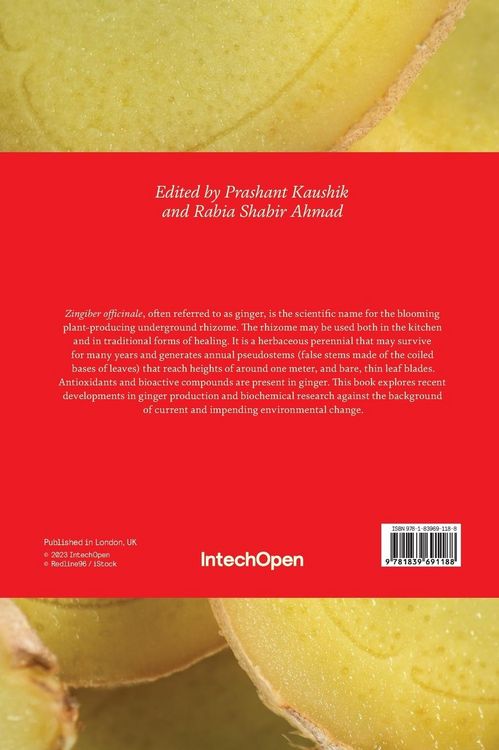 Edited by Prashant Kaushik
and Rabia Shabir Ahmad

Zingiber officinale, often referred to as ginger, is the scientific name for the blooming plant-producing underground rhizome. The rhizome may be used both in the kitchen and in traditional forms of healing. It is a herbaceous perennial that may survive for many years and generates annual pseudostems (false stems made of the coiled bases of leaves) that reach heights of around one meter, and bare, thin leaf blades. Antioxidants and bioactive compounds are present in ginger. This book explores recent developments in ginger production and biochemical research against the background of current and impending environmental change.

Published in London, UK
© 2023 IntechOpen
© Redline96 / iStock

IntechOpen

ISBN 978-1-83969-118-8
9 781839 691188